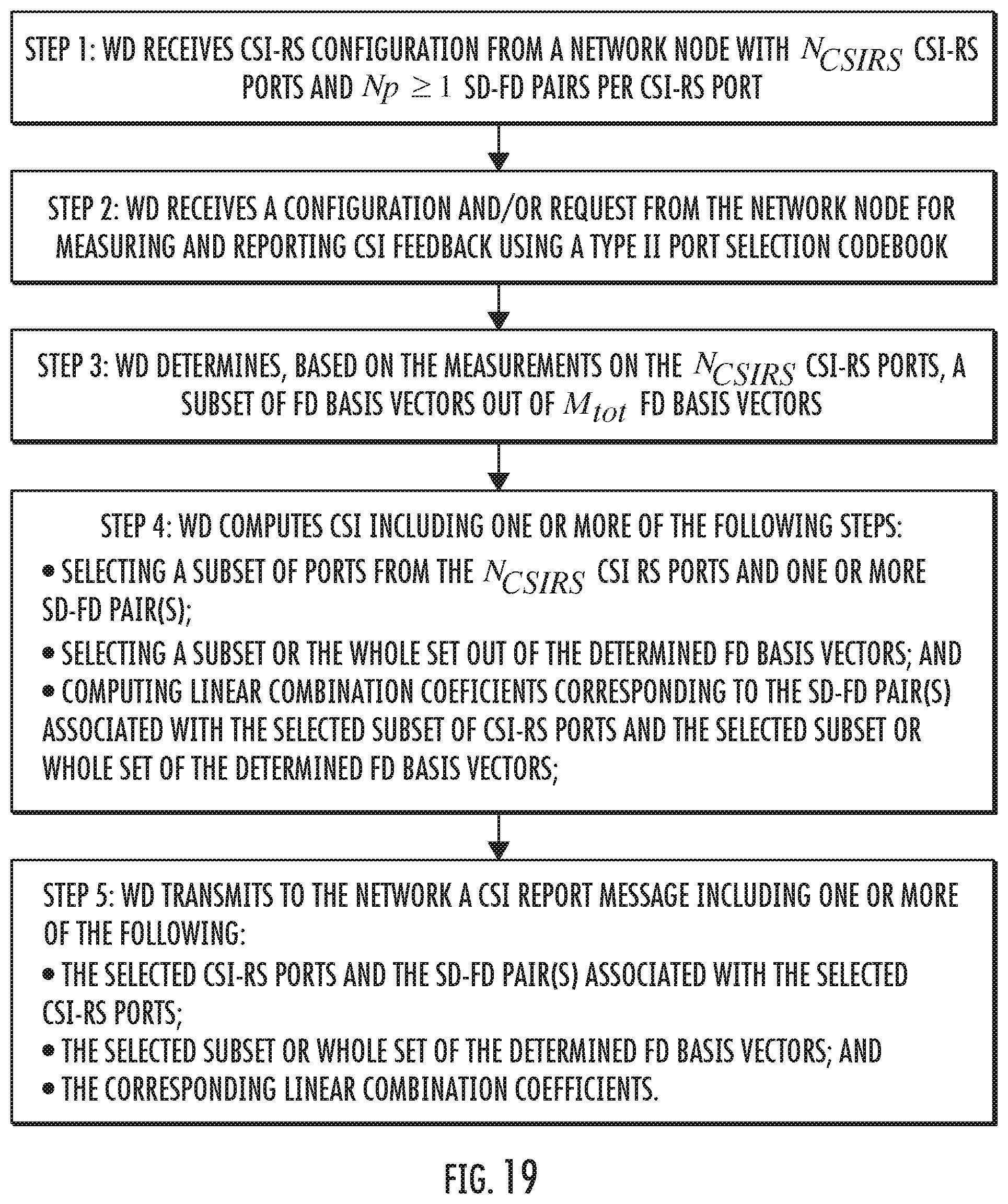 STEP 1: WD RECEIVES CSI-RS CONFIGURATION FROM A NETWORK NODE WITH $N_{CSIRS}$ CSI-RS PORTS AND $Np \geq 1$ SD-FD PAIRS PER CSI-RS PORT

STEP 2: WD RECEIVES A CONFIGURATION AND/OR REQUEST FROM THE NETWORK NODE FOR MEASURING AND REPORTING CSI FEEDBACK USING A TYPE II PORT SELECTION CODEBOOK

STEP 3: WD DETERMINES, BASED ON THE MEASUREMENTS ON THE $N_{CSIRS}$ CSI-RS PORTS, A SUBSET OF FD BASIS VECTORS OUT OF $M_{tot}$ FD BASIS VECTORS

STEP 4: WD COMPUTES CSI INCLUDING ONE OR MORE OF THE FOLLOWING STEPS:
• SELECTING A SUBSET OF PORTS FROM THE $N_{CSIRS}$ CSI RS PORTS AND ONE OR MORE SD-FD PAIR(S);
• SELECTING A SUBSET OR THE WHOLE SET OUT OF THE DETERMINED FD BASIS VECTORS; AND
• COMPUTING LINEAR COMBINATION COEFICIENTS CORRESPONDING TO THE SD-FD PAIR(S) ASSOCIATED WITH THE SELECTED SUBSET OF CSI-RS PORTS AND THE SELECTED SUBSET OR WHOLE SET OF THE DETERMINED FD BASIS VECTORS;

STEP 5: WD TRANSMITS TO THE NETWORK A CSI REPORT MESSAGE INCLUDING ONE OR MORE OF THE FOLLOWING:
• THE SELECTED CSI-RS PORTS AND THE SD-FD PAIR(S) ASSOCIATED WITH THE SELECTED CSI-RS PORTS;
• THE SELECTED SUBSET OR WHOLE SET OF THE DETERMINED FD BASIS VECTORS; AND
• THE CORRESPONDING LINEAR COMBINATION COEFFICIENTS.

FIG. 19